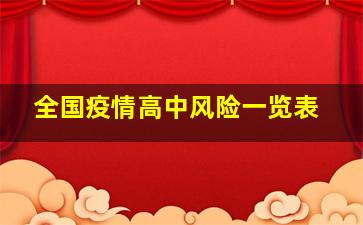 全国疫情高中风险一览表